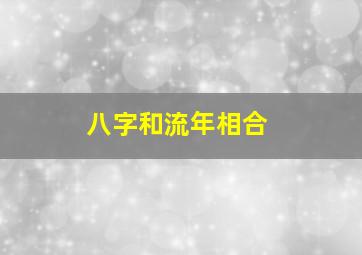 八字和流年相合